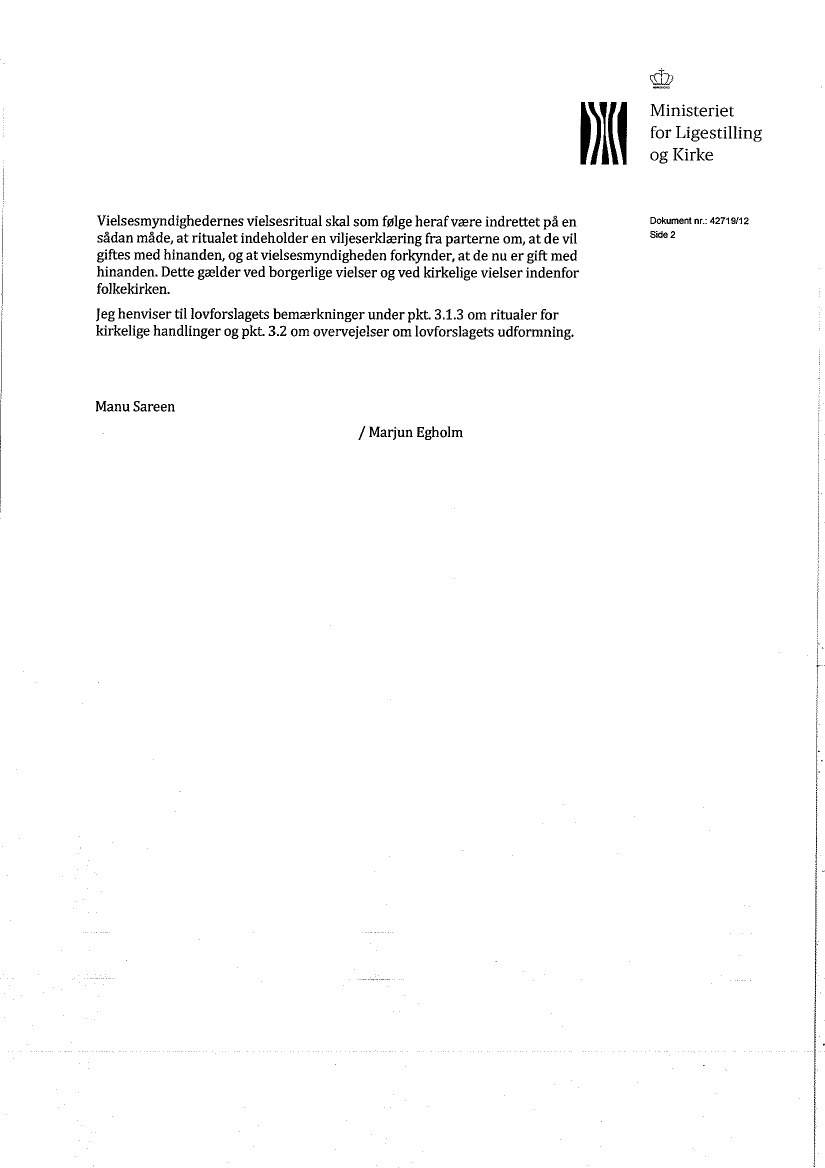 Ministeriet for Ligestilling og Kirke

Dokument nr.: 42719/12
Side 2

Vielsesmyndighedernes vielsesritual skal som følge heraf være indrettet på en sådan måde, at ritualet indeholder en viljeserklæring fra parterne om, at de vil giftes med hinanden, og at vielsesmyndigheden forkynder, at de nu er gift med hinanden. Dette gælder ved borgerlige vielser og ved kirkelige vielser indenfor folkekirken.

Jeg henviser til lovforslagets bemærkninger under pkt. 3.1.3 om ritualer for kirkelige handlinger og pkt. 3.2 om overvejelser om lovforslagets udformning.

Manu Sareen

/ Marjun Egholm